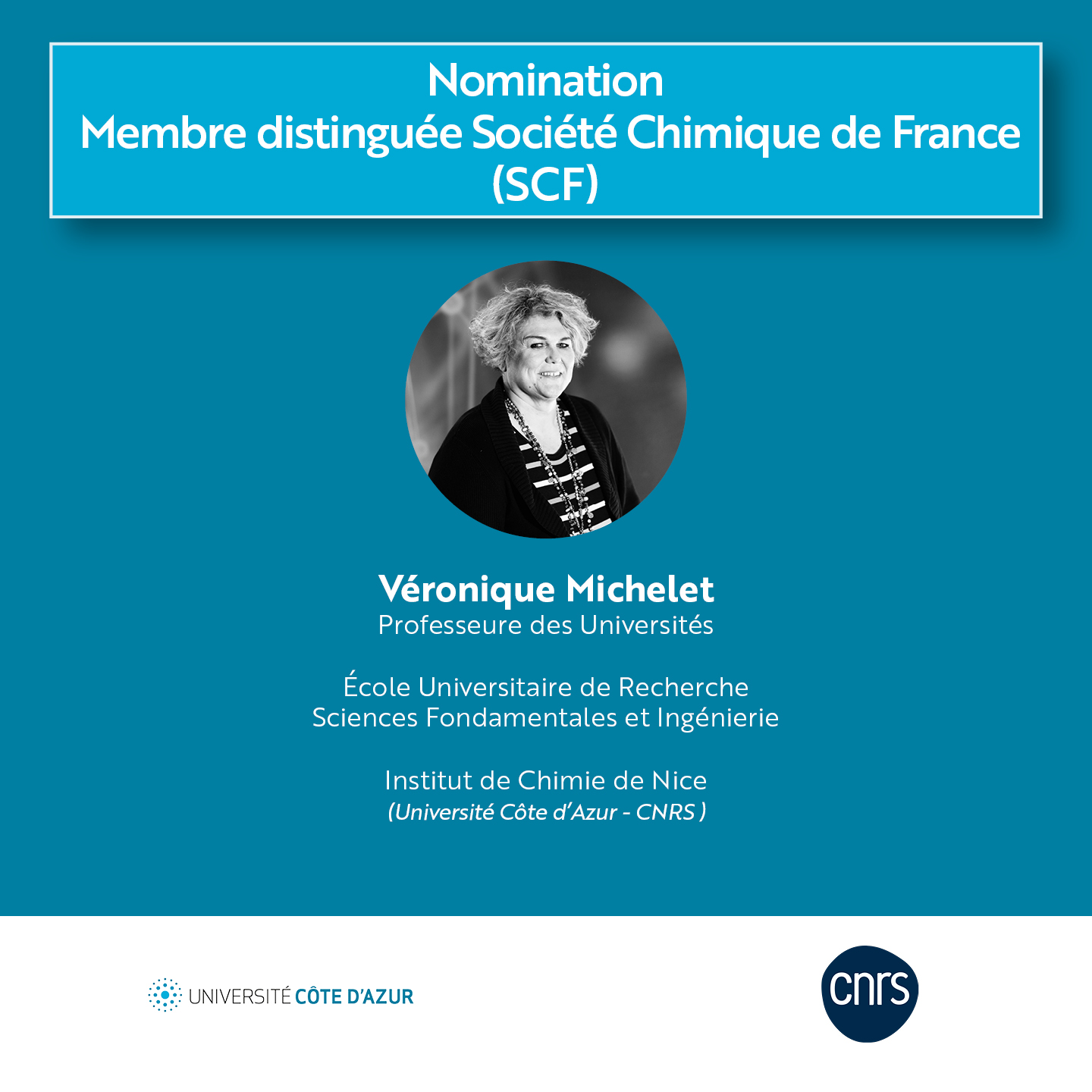 Nomination
Membre distinguée Société Chimique de France
(SCF)

Véronique Michelet
Professeure des Universités

École Universitaire de Recherche
Sciences Fondamentales et Ingénierie

Institut de Chimie de Nice
(Université Côte d'Azur - CNRS )

UNIVERSITÉ CÔTE D'AZUR

cnrs